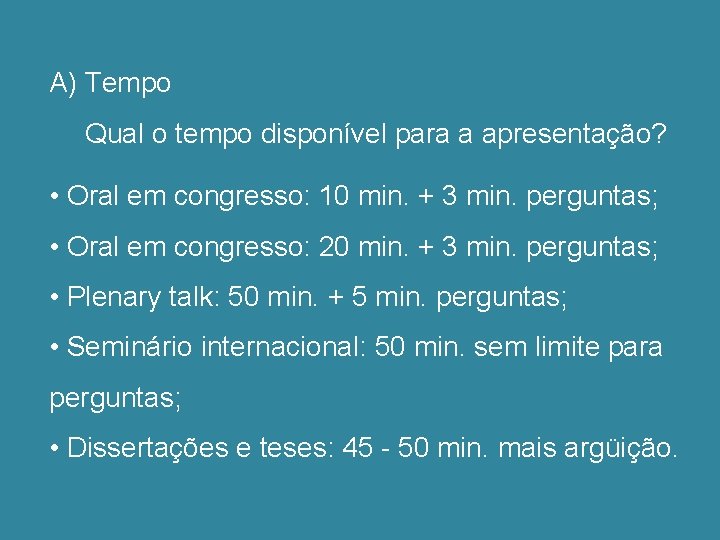 A) Tempo

Qual o tempo disponível para a apresentação?

• Oral em congresso: 10 min. + 3 min. perguntas;

• Oral em congresso: 20 min. + 3 min. perguntas;

• Plenary talk: 50 min. + 5 min. perguntas;

• Seminário internacional: 50 min. sem limite para perguntas;

• Dissertações e teses: 45 - 50 min. mais argüição.